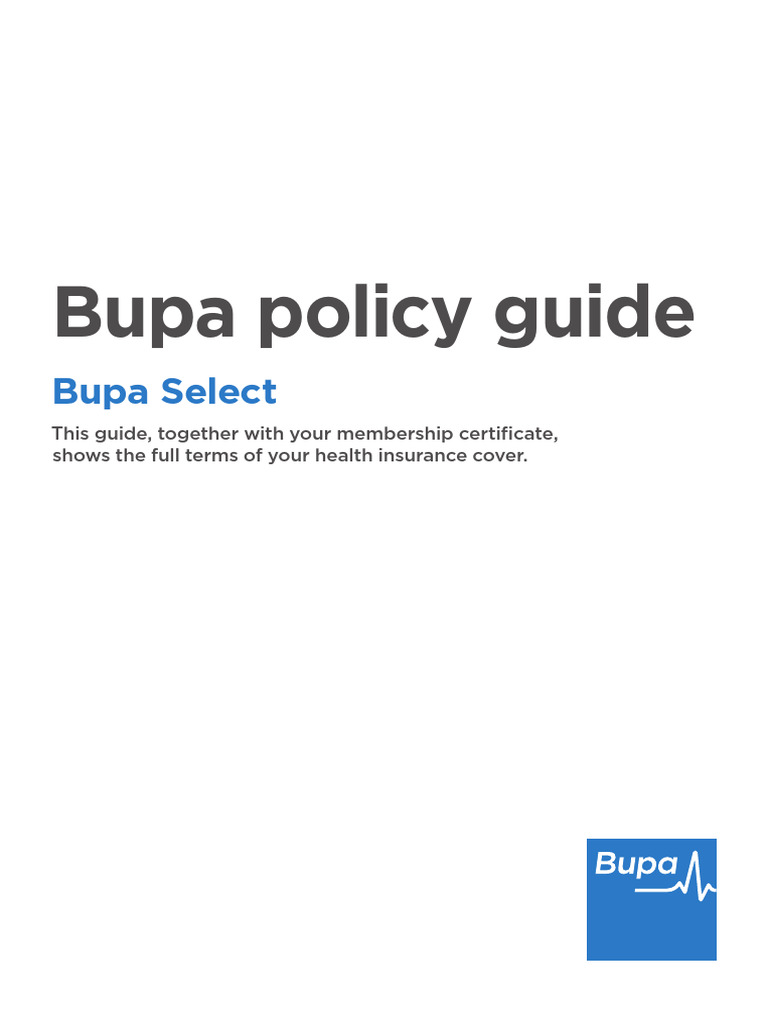 Bupa policy guide

Bupa Select

This guide, together with your membership certificate, shows the full terms of your health insurance cover.

Bupa